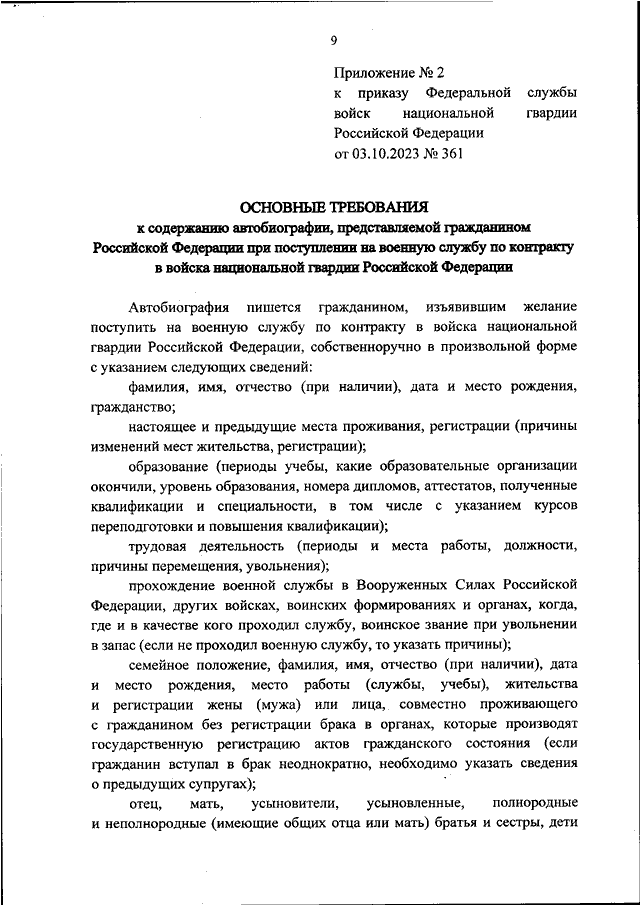 9

Приложение № 2
к приказу Федеральной службы войск национальной гвардии Российской Федерации
от 03.10.2023 № 361

ОСНОВНЫЕ ТРЕБОВАНИЯ
к содержанию автобиографии, представляемой гражданином Российской Федерации при поступлении на военную службу по контракту в войска национальной гвардии Российской Федерации

Автобиография пишется гражданином, изъявившим желание поступить на военную службу по контракту в войска национальной гвардии Российской Федерации, собственноручно в произвольной форме с указанием следующих сведений:

фамилия, имя, отчество (при наличии), дата и место рождения, гражданство;

настоящее и предыдущие места проживания, регистрации (причины изменений мест жительства, регистрации);

образование (периоды учебы, какие образовательные организации окончили, уровень образования, номера дипломов, аттестатов, полученные квалификации и специальности, в том числе с указанием курсов переподготовки и повышения квалификации);

трудовая деятельность (периоды и места работы, должности, причины перемещения, увольнения);

прохождение военной службы в Вооруженных Силах Российской Федерации, других войсках, воинских формированиях и органах, когда, где и в качестве кого проходил службу, воинское звание при увольнении в запас (если не проходил военную службу, то указать причины);

семейное положение, фамилия, имя, отчество (при наличии), дата и место рождения, место работы (службы, учебы), жительства и регистрации жены (мужа) или лица, совместно проживающего с гражданином без регистрации брака в органах, которые производят государственную регистрацию актов гражданского состояния (если гражданин вступал в брак неоднократно, необходимо указать сведения о предыдущих супругах);

отец, мать, усыновители, усыновленные, полнородные и неполнородные (имеющие общих отца или мать) братья и сестры, дети